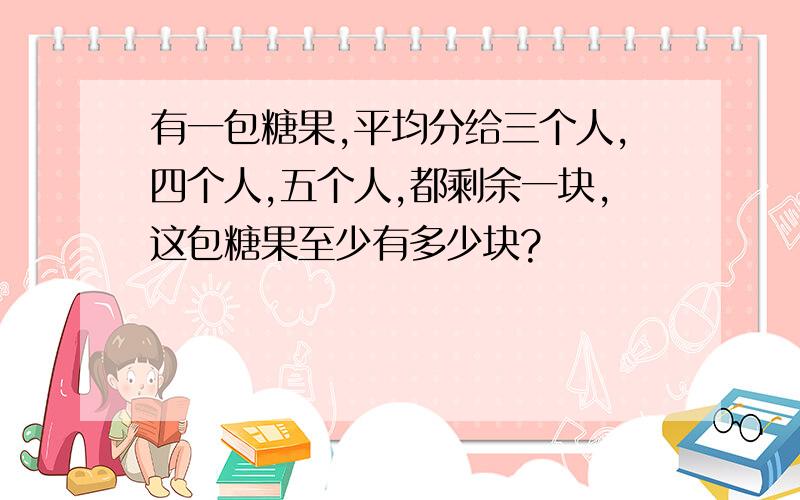 有一包糖果,平均分给三个人,四个人,五个人,都剩余一块,这包糖果至少有多少块?